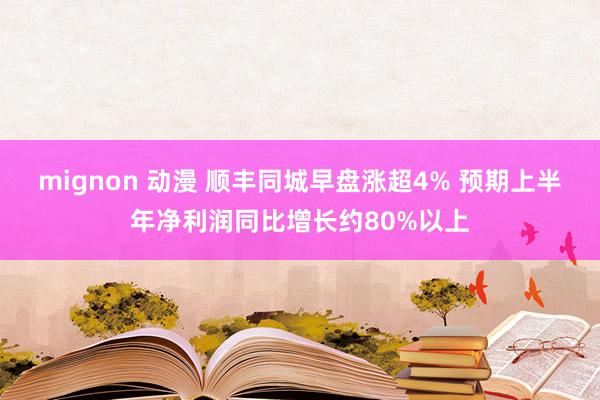 mignon 动漫 顺丰同城早盘涨超4% 预期上半年净利润同比增长约80%以上